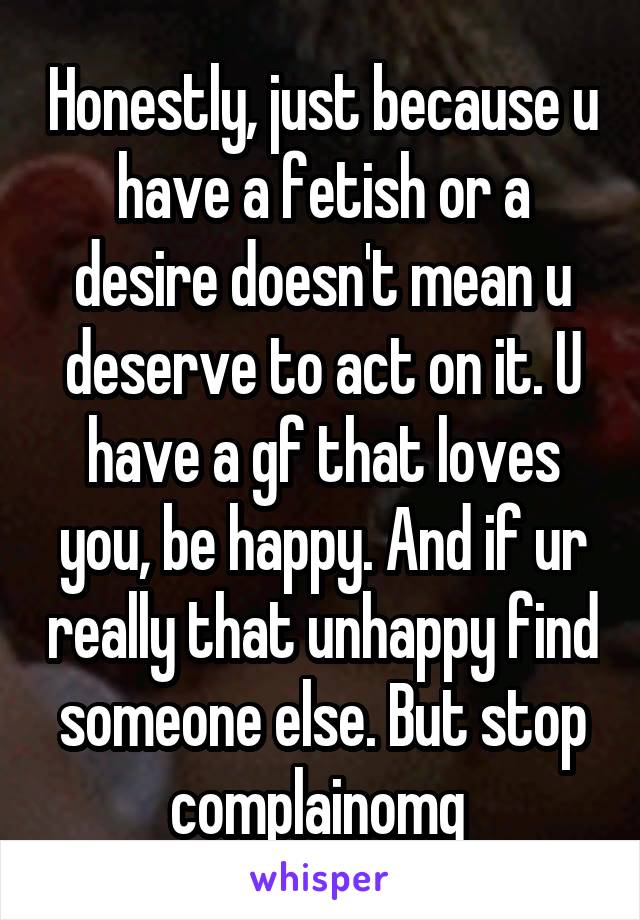 Honestly, just because u have a fetish or a desire doesn't mean u deserve to act on it. U have a gf that loves you, be happy. And if ur really that unhappy find someone else. But stop complainomg

whisper